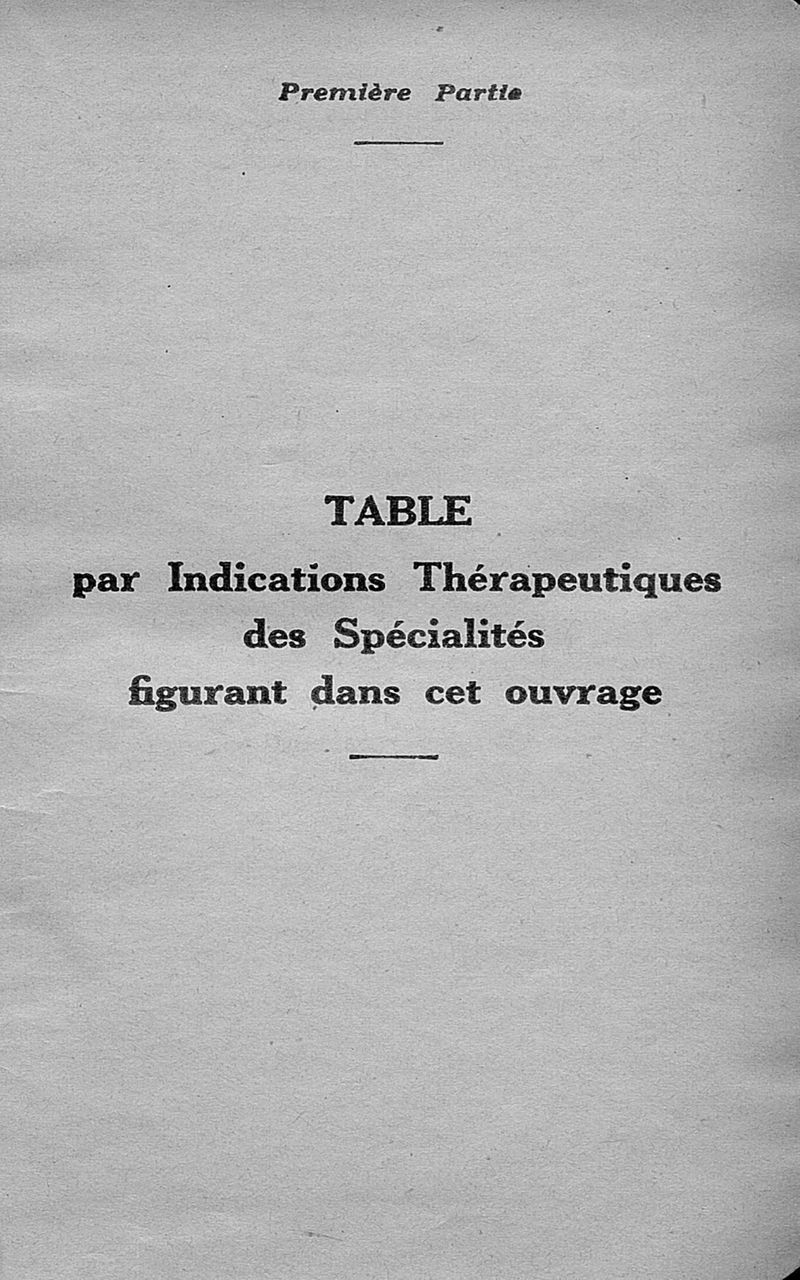 Première Partie

TABLE
par Indications Thérapeutiques
des Spécialités
figurant dans cet ouvrage